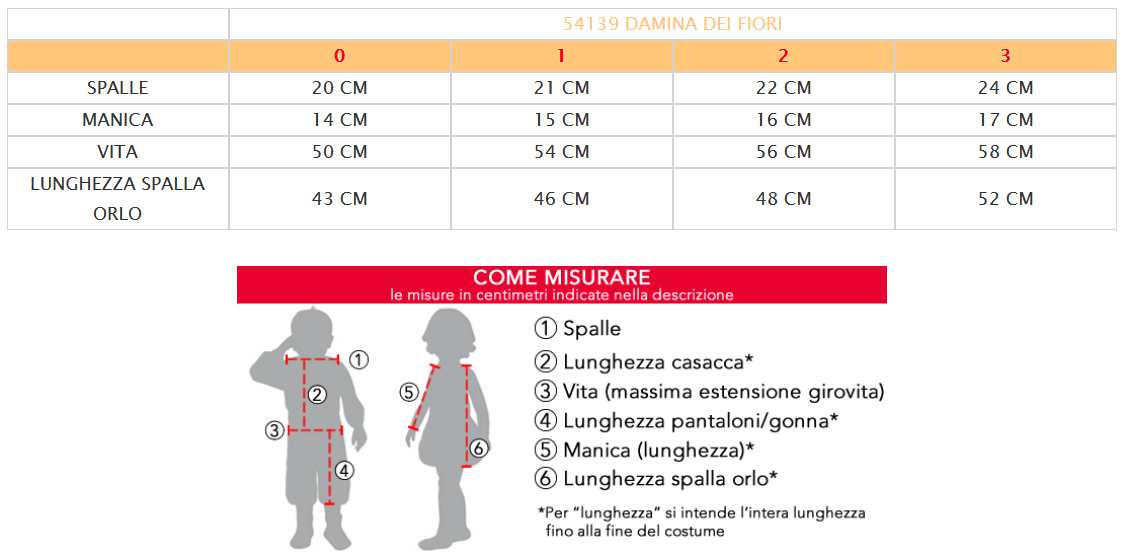 | | 54139 DAMINA DEI FIORI | | | |
|---|---|---|---|---|
| | 0 | 1 | 2 | 3 |
| SPALLE | 20 CM | 21 CM | 22 CM | 24 CM |
| MANICA | 14 CM | 15 CM | 16 CM | 17 CM |
| VITA | 50 CM | 54 CM | 56 CM | 58 CM |
| LUNGHEZZA SPALLA ORLO | 43 CM | 46 CM | 48 CM | 52 CM |

COME MISURARE
le misure in centimetri indicate nella descrizione

① ② ③ ④ ⑤ ⑥

① Spalle
② Lunghezza casacca*
③ Vita (massima estensione girovita)
④ Lunghezza pantaloni/gonna*
⑤ Manica (lunghezza)*
⑥ Lunghezza spalla orlo*

*Per "lunghezza" si intende l'intera lunghezza fino alla fine del costume